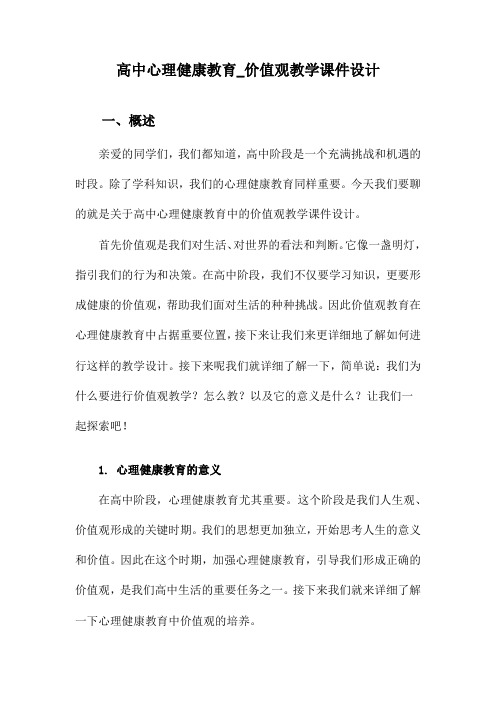 高中心理健康教育_价值观教学课件设计

一、概述

亲爱的同学们，我们都知道，高中阶段是一个充满挑战和机遇的时段。除了学科知识，我们的心理健康教育同样重要。今天我们要聊的就是关于高中心理健康教育中的价值观教学课件设计。

首先价值观是我们对生活、对世界的看法和判断。它像一盏明灯，指引我们的行为和决策。在高中阶段，我们不仅要学习知识，更要形成健康的价值观，帮助我们面对生活的种种挑战。因此价值观教育在心理健康教育中占据重要位置，接下来让我们来更详细地了解如何进行这样的教学设计。接下来呢我们就详细了解一下，简单说：我们为什么要进行价值观教学？怎么教？以及它的意义是什么？让我们一起探索吧！

1. 心理健康教育的意义

在高中阶段，心理健康教育尤其重要。这个阶段是我们人生观、价值观形成的关键时期。我们的思想更加独立，开始思考人生的意义和价值。因此在这个时期，加强心理健康教育，引导我们形成正确的价值观，是我们高中生活的重要任务之一。接下来我们就来详细了解一下心理健康教育中价值观的培养。